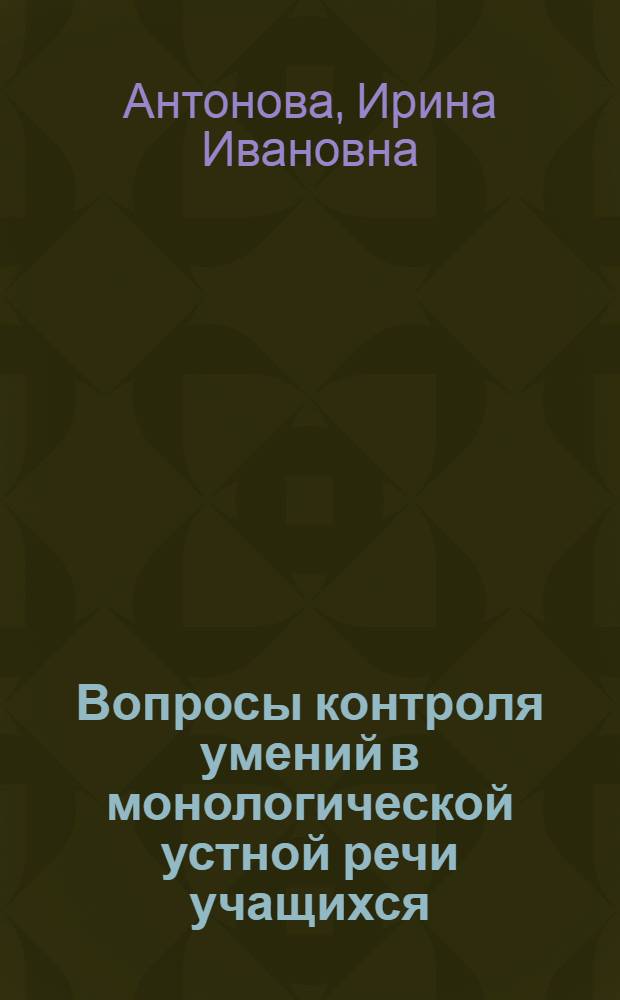 Антонова, Ирина Ивановна

Вопросы контроля умений в монологической устной речи учащихся